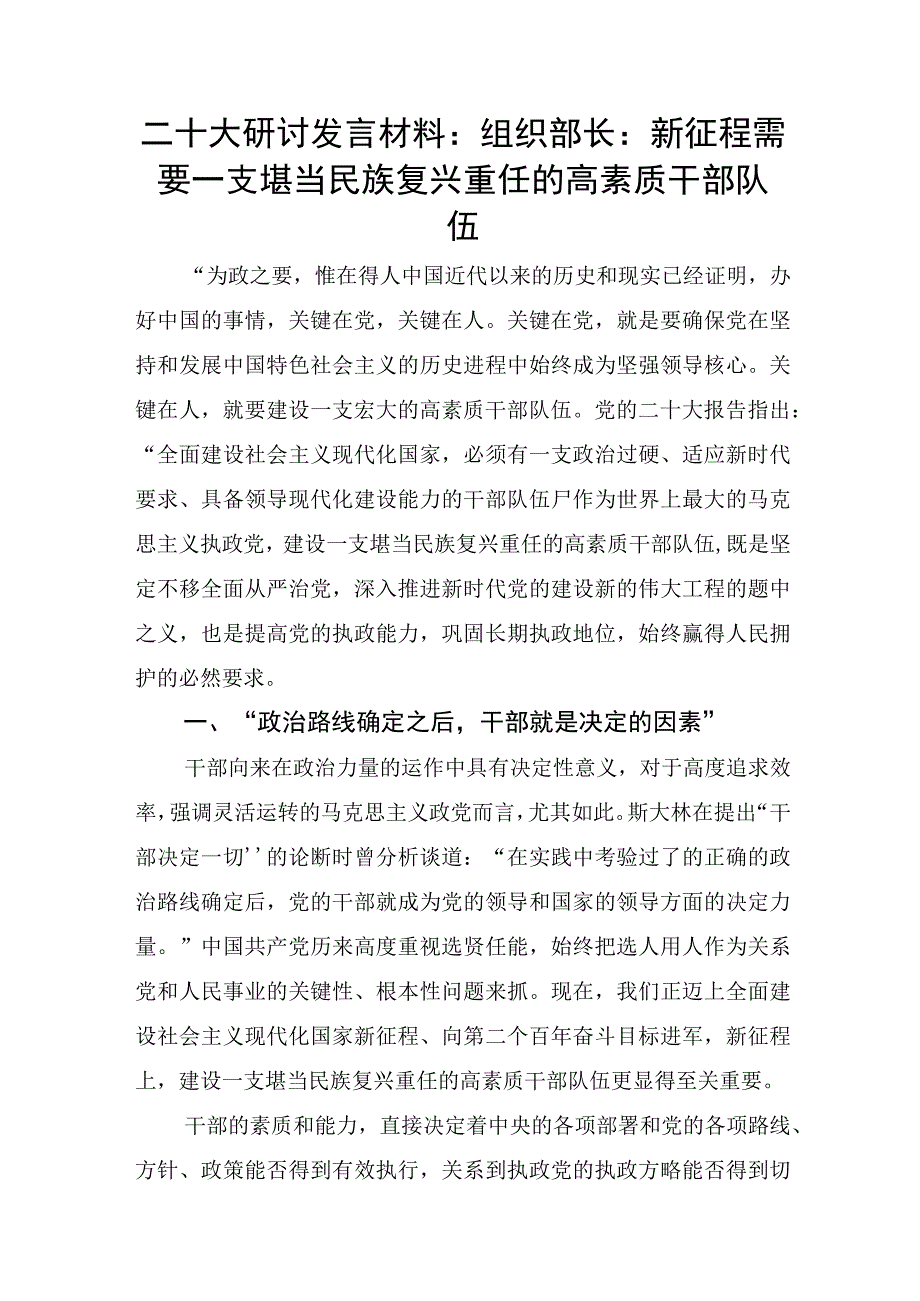 二十大研讨发言材料：组织部长：新征程需要一支堪当民族复兴重任的高素质干部队伍

“为政之要，惟在得人中国近代以来的历史和现实已经证明，办好中国的事情，关键在党，关键在人。关键在党，就是要确保党在坚持和发展中国特色社会主义的历史进程中始终成为坚强领导核心。关键在人，就要建设一支宏大的高素质干部队伍。党的二十大报告指出：“全面建设社会主义现代化国家，必须有一支政治过硬、适应新时代要求、具备领导现代化建设能力的干部队伍尸作为世界上最大的马克思主义执政党，建设一支堪当民族复兴重任的高素质干部队伍,既是坚定不移全面从严治党，深入推进新时代党的建设新的伟大工程的题中之义，也是提高党的执政能力，巩固长期执政地位，始终赢得人民拥护的必然要求。

一、“政治路线确定之后，干部就是决定的因素”

干部向来在政治力量的运作中具有决定性意义，对于高度追求效率，强调灵活运转的马克思主义政党而言，尤其如此。斯大林在提出“干部决定一切’’的论断时曾分析谈道：“在实践中考验过了的正确的政治路线确定后，党的干部就成为党的领导和国家的领导方面的决定力量。”中国共产党历来高度重视选贤任能，始终把选人用人作为关系党和人民事业的关键性、根本性问题来抓。现在，我们正迈上全面建设社会主义现代化国家新征程、向第二个百年奋斗目标进军，新征程上，建设一支堪当民族复兴重任的高素质干部队伍更显得至关重要。

干部的素质和能力，直接决定着中央的各项部署和党的各项路线、方针、政策能否得到有效执行，关系到执政党的执政方略能否得到切